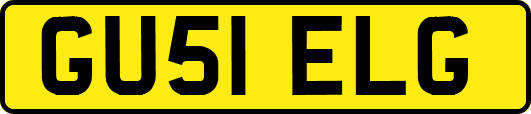 GU51 ELG